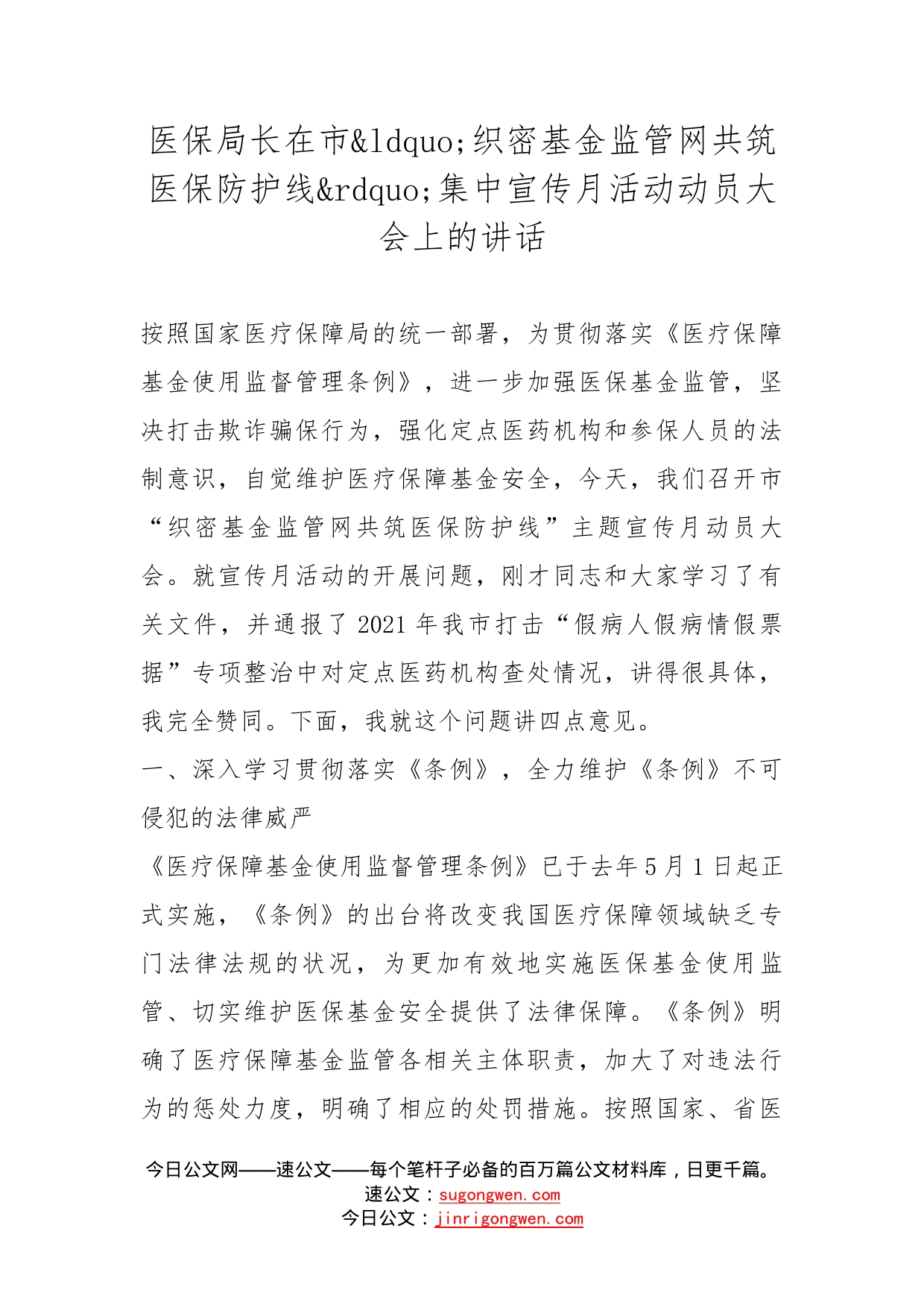 医保局长在市&ldquo;织密基金监管网共筑医保防护线&rdquo;集中宣传月活动动员大会上的讲话

按照国家医疗保障局的统一部署，为贯彻落实《医疗保障基金使用监督管理条例》，进一步加强医保基金监管，坚决打击欺诈骗保行为，强化定点医药机构和参保人员的法制意识，自觉维护医疗保障基金安全，今天，我们召开市“织密基金监管网共筑医保防护线”主题宣传月动员大会。就宣传月活动的开展问题，刚才同志和大家学习了有关文件，并通报了2021年我市打击“假病人假病情假票据”专项整治中对定点医药机构查处情况，讲得很具体，我完全赞同。下面，我就这个问题讲四点意见。

一、深入学习贯彻落实《条例》，全力维护《条例》不可侵犯的法律威严

《医疗保障基金使用监督管理条例》已于去年5月1日起正式实施，《条例》的出台将改变我国医疗保障领域缺乏专门法律法规的状况，为更加有效地实施医保基金使用监管、切实维护医保基金安全提供了法律保障。《条例》明确了医疗保障基金监管各相关主体职责，加大了对违法行为的惩处力度，明确了相应的处罚措施。按照国家、省医

今日公文网——速公文——每个笔杆子必备的百万篇公文材料库，日更千篇。
速公文：sugongwen.com
今日公文：jinrigongwen.com